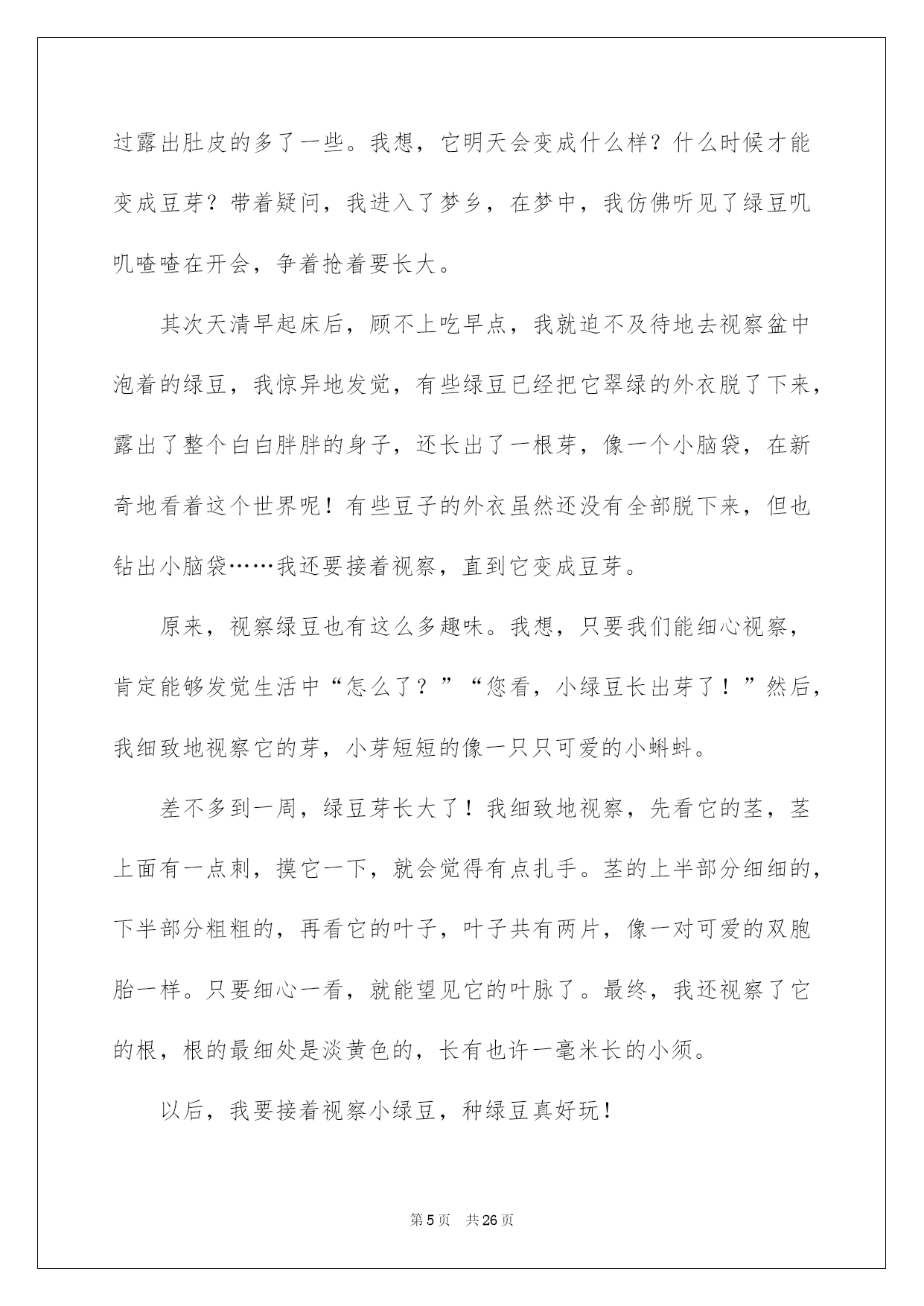 过露出肚皮的多了一些。我想，它明天会变成什么样？什么时候才能变成豆芽？带着疑问，我进入了梦乡，在梦中，我仿佛听见了绿豆叽叽喳喳在开会，争着抢着要长大。

其次天清早起床后，顾不上吃早点，我就迫不及待地去视察盆中泡着的绿豆，我惊异地发觉，有些绿豆已经把它翠绿的外衣脱了下来，露出了整个白白胖胖的身子，还长出了一根芽，像一个小脑袋，在新奇地看着这个世界呢！有些豆子的外衣虽然还没有全部脱下来，但也钻出小脑袋……我还要接着视察，直到它变成豆芽。

原来，视察绿豆也有这么多趣味。我想，只要我们能细心视察，肯定能够发觉生活中“怎么了？”“您看，小绿豆长出芽了！”然后，我细致地视察它的芽，小芽短短的像一只只可爱的小蝌蚪。

差不多到一周，绿豆芽长大了！我细致地视察，先看它的茎，茎上面有一点刺，摸它一下，就会觉得有点扎手。茎的上半部分细细的，下半部分粗粗的，再看它的叶子，叶子共有两片，像一对可爱的双胞胎一样。只要细心一看，就能望见它的叶脉了。最终，我还视察了它的根，根的最细处是淡黄色的，长有也许一毫米长的小须。

以后，我要接着视察小绿豆，种绿豆真好玩！

第5页　共26页